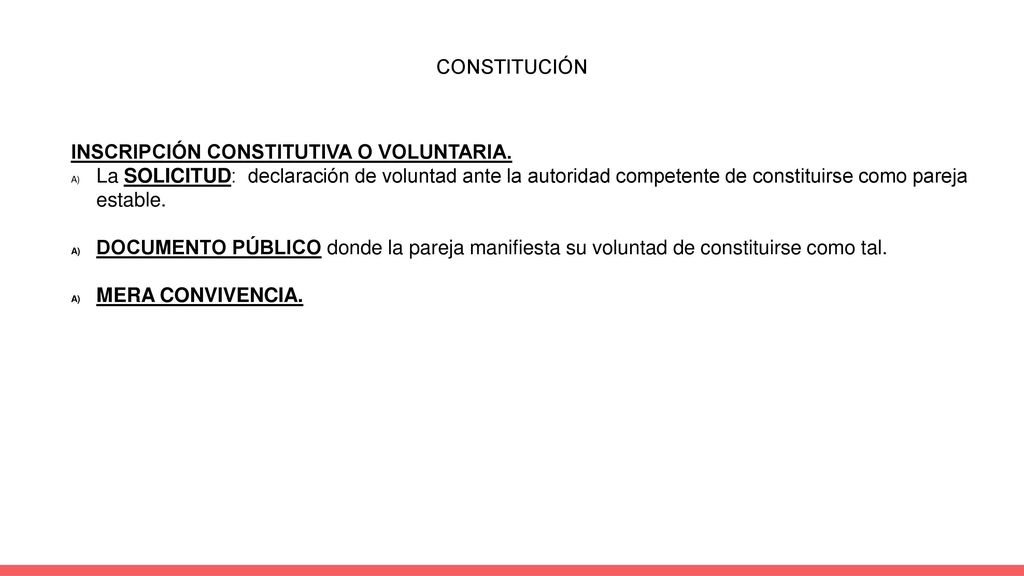 CONSTITUCIÓN

INSCRIPCIÓN CONSTITUTIVA O VOLUNTARIA.

A) La SOLICITUD: declaración de voluntad ante la autoridad competente de constituirse como pareja estable.

A) DOCUMENTO PÚBLICO donde la pareja manifiesta su voluntad de constituirse como tal.

A) MERA CONVIVENCIA.